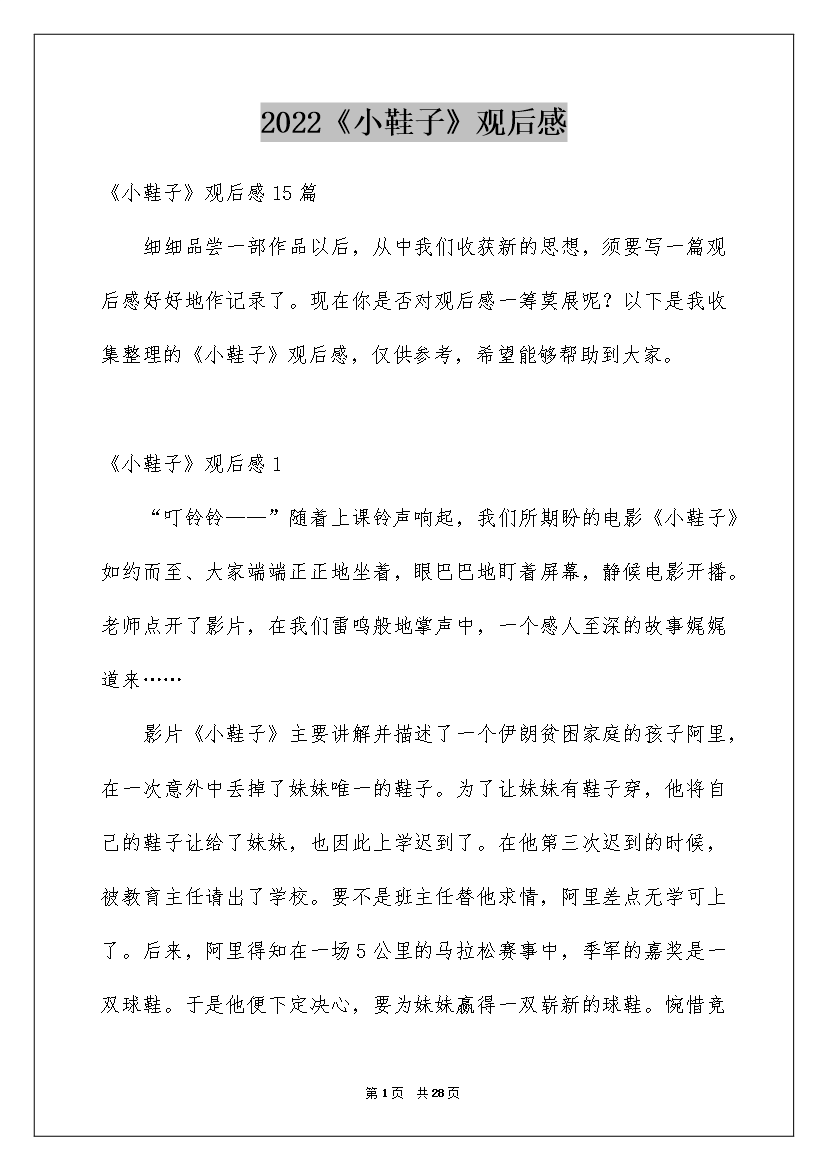 2022《小鞋子》观后感

《小鞋子》观后感15篇

细细品尝一部作品以后，从中我们收获新的思想，须要写一篇观后感好好地作记录了。现在你是否对观后感一筹莫展呢？以下是我收集整理的《小鞋子》观后感，仅供参考，希望能够帮助到大家。

《小鞋子》观后感1

“叮铃铃——”随着上课铃声响起，我们所期盼的电影《小鞋子》如约而至、大家端端正正地坐着，眼巴巴地盯着屏幕，静候电影开播。老师点开了影片，在我们雷鸣般地掌声中，一个感人至深的故事娓娓道来……

影片《小鞋子》主要讲解并描述了一个伊朗贫困家庭的孩子阿里，在一次意外中丢掉了妹妹唯一的鞋子。为了让妹妹有鞋子穿，他将自己的鞋子让给了妹妹，也因此上学迟到了。在他第三次迟到的时候，被教育主任请出了学校。要不是班主任替他求情，阿里差点无学可上了。后来，阿里得知在一场5公里的马拉松赛事中，季军的嘉奖是一双球鞋。于是他便下定决心，要为妹妹赢得一双崭新的球鞋。惋惜竟

第1页 共28页